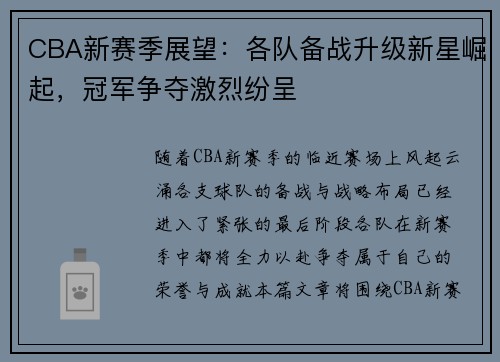 CBA新赛季展望：各队备战升级新星崛起，冠军争夺激烈纷呈

随着CBA新赛季的临近赛场上风起云涌各支球队的备战与战略布局已经进入了紧张的最后阶段各队在新赛季中都将全力以赴争夺属于自己的荣誉与成就本篇文章将围绕CBA新赛